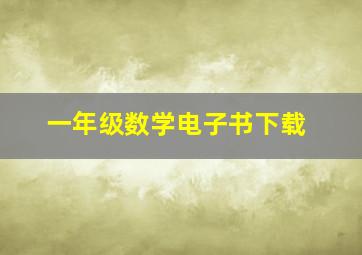 一年级数学电子书下载